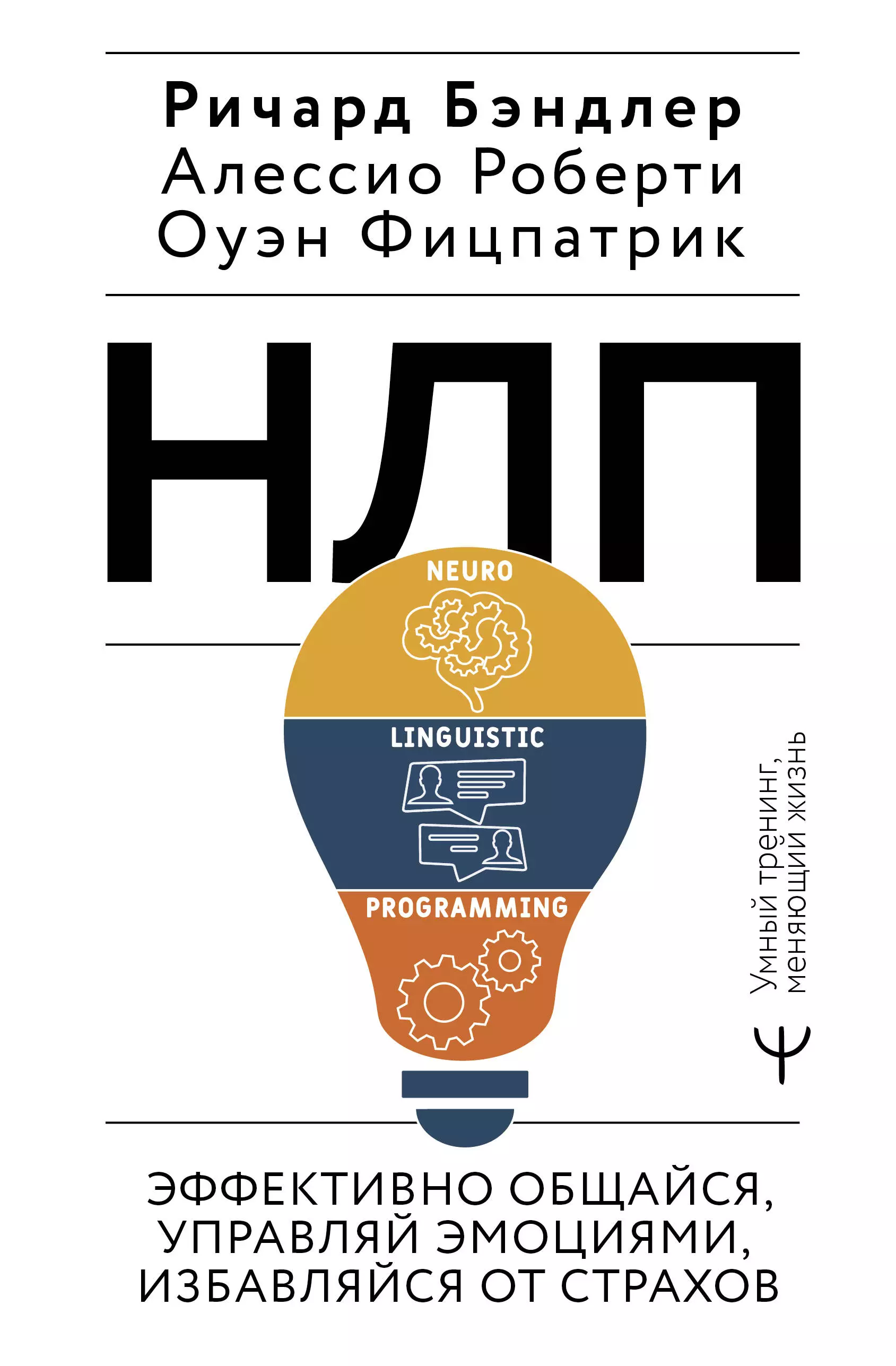 Ричард Бэндлер
Алессио Роберти
Оуэн Фицпатрик

НЛП

NEURO

LINGUISTIC

PROGRAMMING

Умный тренинг, меняющий жизнь

Ψ

ЭФФЕКТИВНО ОБЩАЙСЯ, УПРАВЛЯЙ ЭМОЦИЯМИ, ИЗБАВЛЯЙСЯ ОТ СТРАХОВ